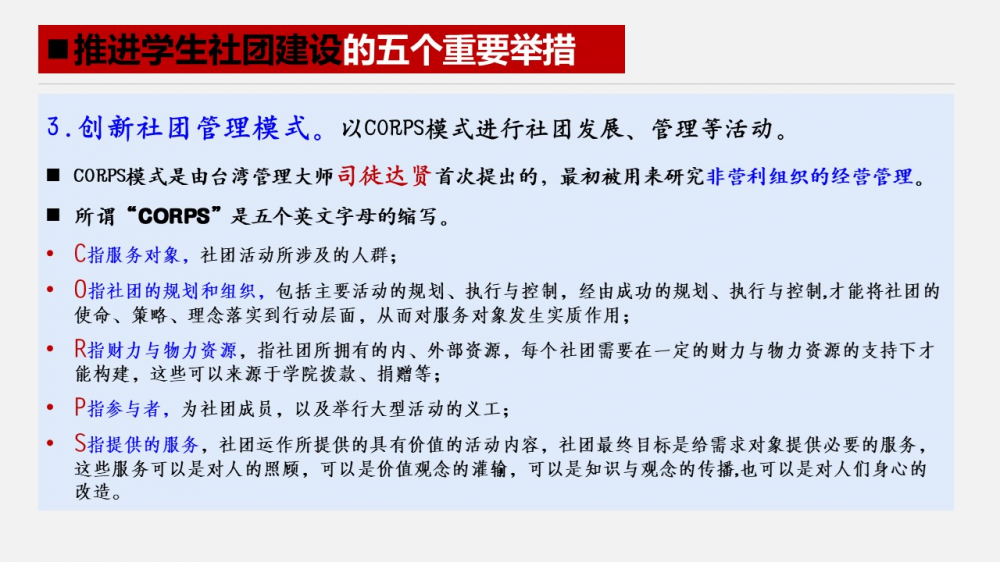 ■推进学生社团建设的五个重要举措

3.创新社团管理模式。以CORPS模式进行社团发展、管理等活动。

■ CORPS模式是由台湾管理大师司徒达贤首次提出的，最初被用来研究非营利组织的经营管理。

■ 所谓“CORPS”是五个英文字母的缩写。

• C指服务对象，社团活动所涉及的人群；

• O指社团的规划和组织，包括主要活动的规划、执行与控制，经由成功的规划、执行与控制,才能将社团的使命、策略、理念落实到行动层面，从而对服务对象发生实质作用；

• R指财力与物力资源，指社团所拥有的内、外部资源，每个社团需要在一定的财力与物力资源的支持下才能构建，这些可以来源于学院拨款、捐赠等；

• P指参与者，为社团成员，以及举行大型活动的义工；

• S指提供的服务，社团运作所提供的具有价值的活动内容，社团最终目标是给需求对象提供必要的服务，这些服务可以是对人的照顾，可以是价值观念的灌输，可以是知识与观念的传播,也可以是对人们身心的改造。